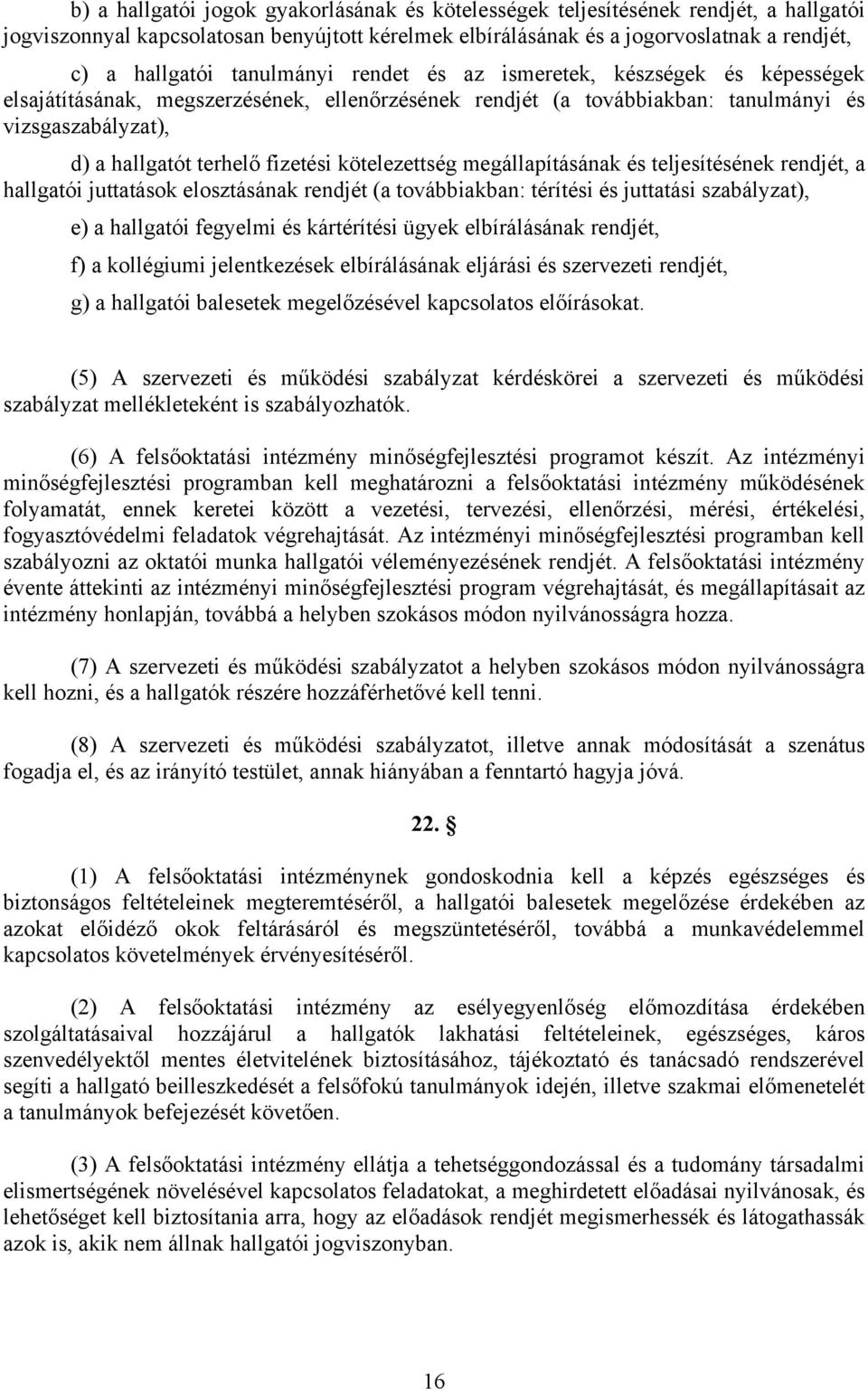 b) a hallgatói jogok gyakorlásának és kötelességek teljesítésének rendjét, a hallgatói jogviszonnyal kapcsolatosan benyújtott kérelmek elbírálásának és a jogorvoslatnak a rendjét,

c) a hallgatói tanulmányi rendet és az ismeretek, készségek és képességek elsajátításának, megszerzésének, ellenőrzésének rendjét (a továbbiakban: tanulmányi és vizsgaszabályzat),

d) a hallgatót terhelő fizetési kötelezettség megállapításának és teljesítésének rendjét, a hallgatói juttatások elosztásának rendjét (a továbbiakban: térítési és juttatási szabályzat),

e) a hallgatói fegyelmi és kártérítési ügyek elbírálásának rendjét,

f) a kollégiumi jelentkezések elbírálásának eljárási és szervezeti rendjét,

g) a hallgatói balesetek megelőzésével kapcsolatos előírásokat.

(5) A szervezeti és működési szabályzat kérdéskörei a szervezeti és működési szabályzat mellékleteként is szabályozhatók.

(6) A felsőoktatási intézmény minőségfejlesztési programot készít. Az intézményi minőségfejlesztési programban kell meghatározni a felsőoktatási intézmény működésének folyamatát, ennek keretei között a vezetési, tervezési, ellenőrzési, mérési, értékelési, fogyasztóvédelmi feladatok végrehajtását. Az intézményi minőségfejlesztési programban kell szabályozni az oktatói munka hallgatói véleményezésének rendjét. A felsőoktatási intézmény évente áttekinti az intézményi minőségfejlesztési program végrehajtását, és megállapításait az intézmény honlapján, továbbá a helyben szokásos módon nyilvánosságra hozza.

(7) A szervezeti és működési szabályzatot a helyben szokásos módon nyilvánosságra kell hozni, és a hallgatók részére hozzáférhetővé kell tenni.

(8) A szervezeti és működési szabályzatot, illetve annak módosítását a szenátus fogadja el, és az irányító testület, annak hiányában a fenntartó hagyja jóvá.

22. §

(1) A felsőoktatási intézménynek gondoskodnia kell a képzés egészséges és biztonságos feltételeinek megteremtéséről, a hallgatói balesetek megelőzése érdekében az azokat előidéző okok feltárásáról és megszüntetéséről, továbbá a munkavédelemmel kapcsolatos követelmények érvényesítéséről.

(2) A felsőoktatási intézmény az esélyegyenlőség előmozdítása érdekében szolgáltatásaival hozzájárul a hallgatók lakhatási feltételeinek, egészséges, káros szenvedélyektől mentes életvitelének biztosításához, tájékoztató és tanácsadó rendszerével segíti a hallgató beilleszkedését a felsőfokú tanulmányok idején, illetve szakmai előmenetelét a tanulmányok befejezését követően.

(3) A felsőoktatási intézmény ellátja a tehetséggondozással és a tudomány társadalmi elismertségének növelésével kapcsolatos feladatokat, a meghirdetett előadásai nyilvánosak, és lehetőséget kell biztosítania arra, hogy az előadások rendjét megismerhessék és látogathassák azok is, akik nem állnak hallgatói jogviszonyban.

16